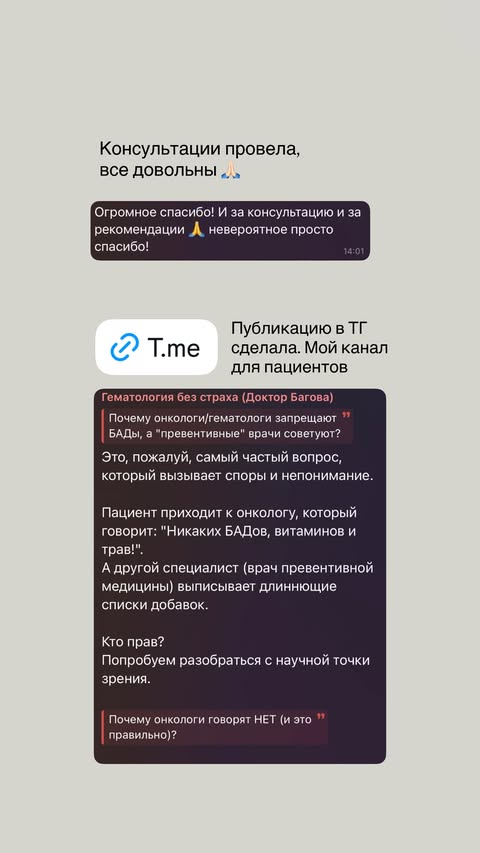 Консультации провела, все довольны 🙏🏻

Огромное спасибо! И за консультацию и за рекомендации 🙏 невероятное просто спасибо!
14:01

T.me

Публикацию в ТГ сделала. Мой канал для пациентов

Гематология без страха (Доктор Багова)

Почему онкологи/гематологи запрещают БАДы, а "превентивные" врачи советуют?

Это, пожалуй, самый частый вопрос, который вызывает споры и непонимание.

Пациент приходит к онкологу, который говорит: "Никаких БАДов, витаминов и трав!".
А другой специалист (врач превентивной медицины) выписывает длиннющие списки добавок.

Кто прав?
Попробуем разобраться с научной точки зрения.

Почему онкологи говорят НЕТ (и это правильно)?